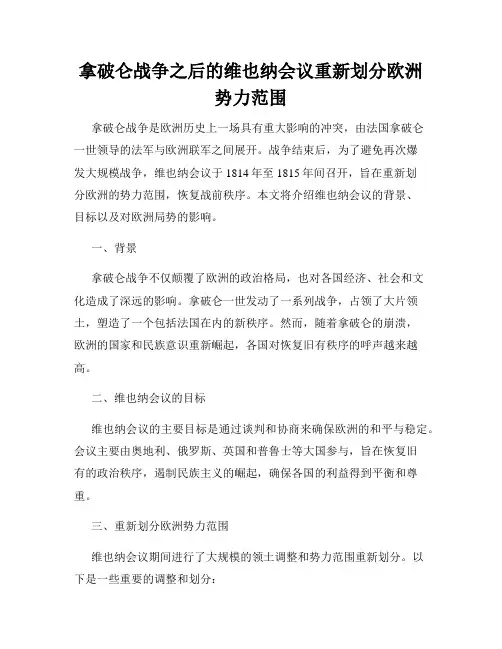 拿破仑战争之后的维也纳会议重新划分欧洲势力范围

拿破仑战争是欧洲历史上一场具有重大影响的冲突，由法国拿破仑一世领导的法军与欧洲联军之间展开。战争结束后，为了避免再次爆发大规模战争，维也纳会议于1814年至1815年间召开，旨在重新划分欧洲的势力范围，恢复战前秩序。本文将介绍维也纳会议的背景、目标以及对欧洲局势的影响。

一、背景

拿破仑战争不仅颠覆了欧洲的政治格局，也对各国经济、社会和文化造成了深远的影响。拿破仑一世发动了一系列战争，占领了大片领土，塑造了一个包括法国在内的新秩序。然而，随着拿破仑的崩溃，欧洲的国家和民族意识重新崛起，各国对恢复旧有秩序的呼声越来越高。

二、维也纳会议的目标

维也纳会议的主要目标是通过谈判和协商来确保欧洲的和平与稳定。会议主要由奥地利、俄罗斯、英国和普鲁士等大国参与，旨在恢复旧有的政治秩序，遏制民族主义的崛起，确保各国的利益得到平衡和尊重。

三、重新划分欧洲势力范围

维也纳会议期间进行了大规模的领土调整和势力范围重新划分。以下是一些重要的调整和划分：